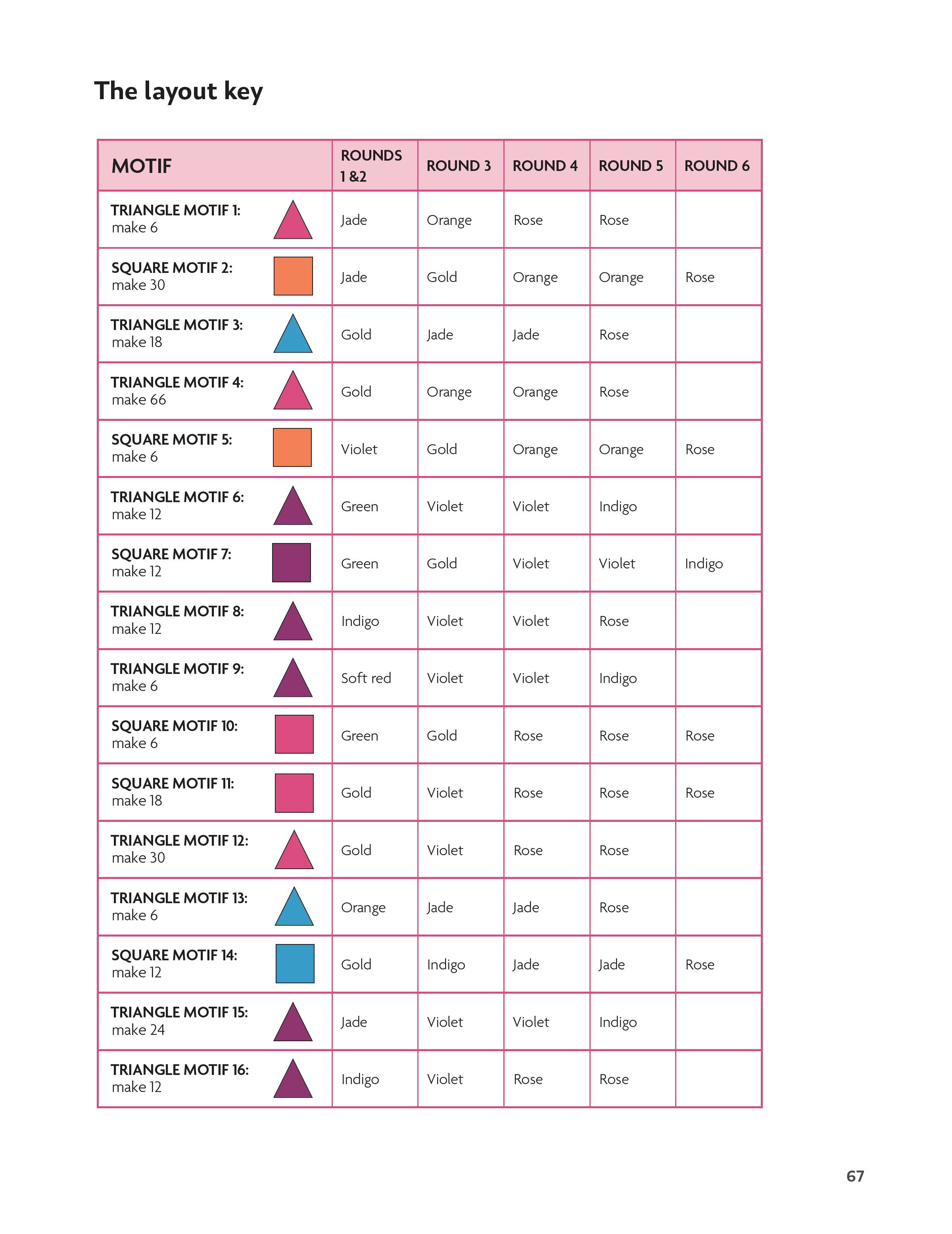 The layout key

| MOTIF | ROUNDS 1 &2 | ROUND 3 | ROUND 4 | ROUND 5 | ROUND 6 |
|---|---|---|---|---|---|
| TRIANGLE MOTIF 1: make 6 | Jade | Orange | Rose | Rose | |
| SQUARE MOTIF 2: make 30 | Jade | Gold | Orange | Orange | Rose |
| TRIANGLE MOTIF 3: make 18 | Gold | Jade | Jade | Rose | |
| TRIANGLE MOTIF 4: make 66 | Gold | Orange | Orange | Rose | |
| SQUARE MOTIF 5: make 6 | Violet | Gold | Orange | Orange | Rose |
| TRIANGLE MOTIF 6: make 12 | Green | Violet | Violet | Indigo | |
| SQUARE MOTIF 7: make 12 | Green | Gold | Violet | Violet | Indigo |
| TRIANGLE MOTIF 8: make 12 | Indigo | Violet | Violet | Rose | |
| TRIANGLE MOTIF 9: make 6 | Soft red | Violet | Violet | Indigo | |
| SQUARE MOTIF 10: make 6 | Green | Gold | Rose | Rose | Rose |
| SQUARE MOTIF 11: make 18 | Gold | Violet | Rose | Rose | Rose |
| TRIANGLE MOTIF 12: make 30 | Gold | Violet | Rose | Rose | |
| TRIANGLE MOTIF 13: make 6 | Orange | Jade | Jade | Rose | |
| SQUARE MOTIF 14: make 12 | Gold | Indigo | Jade | Jade | Rose |
| TRIANGLE MOTIF 15: make 24 | Jade | Violet | Violet | Indigo | |
| TRIANGLE MOTIF 16: make 12 | Indigo | Violet | Rose | Rose | |

67